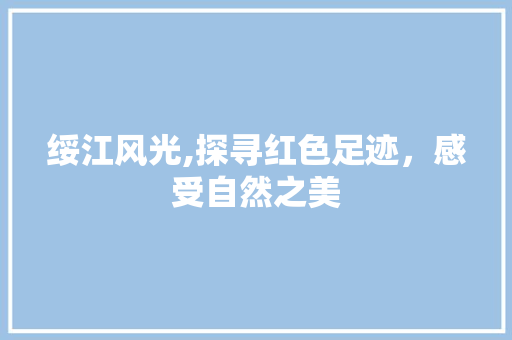 绥江风光,探寻红色足迹，感受自然之美